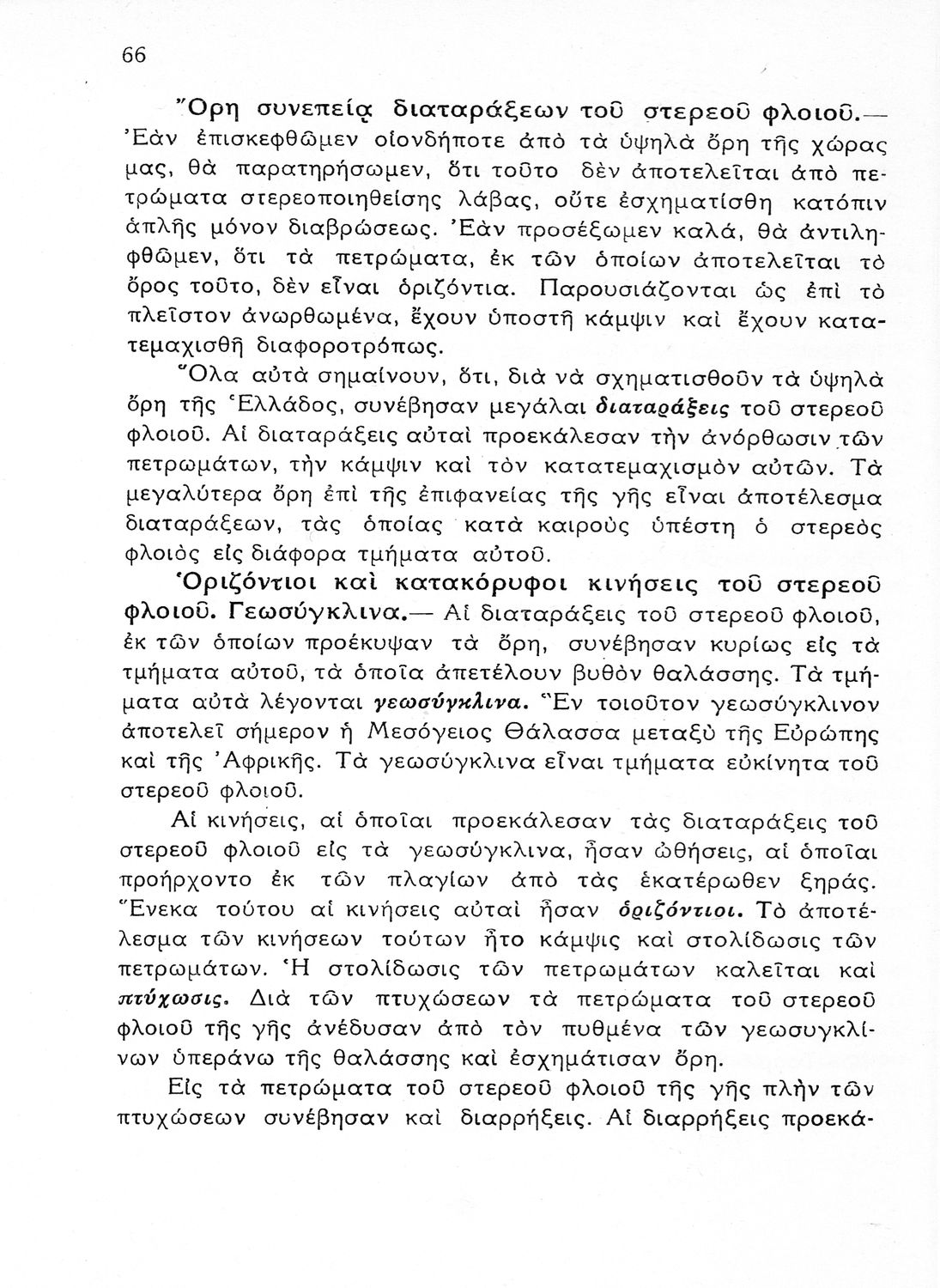 66

Ὄρη συνεπείᾳ διαταράξεων τοῦ στερεοῦ φλοιοῦ.— Ἐὰν ἐπισκεφθῶμεν οἱονδήποτε ἀπὸ τὰ ὑψηλὰ ὄρη τῆς χώρας μας, θὰ παρατηρήσωμεν, ὅτι τοῦτο δὲν ἀποτελεῖται ἀπὸ πετρώματα στερεοποιηθείσης λάβας, οὔτε ἐσχηματίσθη κατόπιν ἁπλῆς μόνον διαβρώσεως. Ἐὰν προσέξωμεν καλά, θὰ ἀντιληφθῶμεν, ὅτι τὰ πετρώματα, ἐκ τῶν ὁποίων ἀποτελεῖται τὸ ὄρος τοῦτο, δὲν εἶναι ὁριζόντια. Παρουσιάζονται ὡς ἐπὶ τὸ πλεῖστον ἀνωρθωμένα, ἔχουν ὑποστῆ κάμψιν καὶ ἔχουν κατατεμαχισθῆ διαφοροτρόπως.

Ὅλα αὐτὰ σημαίνουν, ὅτι, διὰ νὰ σχηματισθοῦν τὰ ὑψηλὰ ὄρη τῆς Ἑλλάδος, συνέβησαν μεγάλαι διαταράξεις τοῦ στερεοῦ φλοιοῦ. Αἱ διαταράξεις αὐταὶ προεκάλεσαν τὴν ἀνόρθωσιν τῶν πετρωμάτων, τὴν κάμψιν καὶ τὸν κατατεμαχισμὸν αὐτῶν. Τὰ μεγαλύτερα ὄρη ἐπὶ τῆς ἐπιφανείας τῆς γῆς εἶναι ἀποτέλεσμα διαταράξεων, τὰς ὁποίας κατὰ καιροὺς ὑπέστη ὁ στερεὸς φλοιὸς εἰς διάφορα τμήματα αὐτοῦ.

Ὁριζόντιοι καὶ κατακόρυφοι κινήσεις τοῦ στερεοῦ φλοιοῦ. Γεωσύγκλινα.— Αἱ διαταράξεις τοῦ στερεοῦ φλοιοῦ, ἐκ τῶν ὁποίων προέκυψαν τὰ ὄρη, συνέβησαν κυρίως εἰς τὰ τμήματα αὐτοῦ, τὰ ὁποῖα ἀπετέλουν βυθὸν θαλάσσης. Τὰ τμήματα αὐτὰ λέγονται γεωσύγκλινα. Ἓν τοιοῦτον γεωσύγκλινον ἀποτελεῖ σήμερον ἡ Μεσόγειος Θάλασσα μεταξὺ τῆς Εὐρώπης καὶ τῆς Ἀφρικῆς. Τὰ γεωσύγκλινα εἶναι τμήματα εὐκίνητα τοῦ στερεοῦ φλοιοῦ.

Αἱ κινήσεις, αἱ ὁποῖαι προεκάλεσαν τὰς διαταράξεις τοῦ στερεοῦ φλοιοῦ εἰς τὰ γεωσύγκλινα, ἦσαν ὠθήσεις, αἱ ὁποῖαι προήρχοντο ἐκ τῶν πλαγίων ἀπὸ τὰς ἑκατέρωθεν ξηράς. Ἕνεκα τούτου αἱ κινήσεις αὐταὶ ἦσαν ὁριζόντιοι. Τὸ ἀποτέλεσμα τῶν κινήσεων τούτων ἦτο κάμψις καὶ στολίδωσις τῶν πετρωμάτων. Ἡ στολίδωσις τῶν πετρωμάτων καλεῖται καὶ πτύχωσις. Διὰ τῶν πτυχώσεων τὰ πετρώματα τοῦ στερεοῦ φλοιοῦ τῆς γῆς ἀνέδυσαν ἀπὸ τὸν πυθμένα τῶν γεωσυγκλίνων ὑπεράνω τῆς θαλάσσης καὶ ἐσχημάτισαν ὄρη.

Εἰς τὰ πετρώματα τοῦ στερεοῦ φλοιοῦ τῆς γῆς πλὴν τῶν πτυχώσεων συνέβησαν καὶ διαρρήξεις. Αἱ διαρρήξεις προεκά-